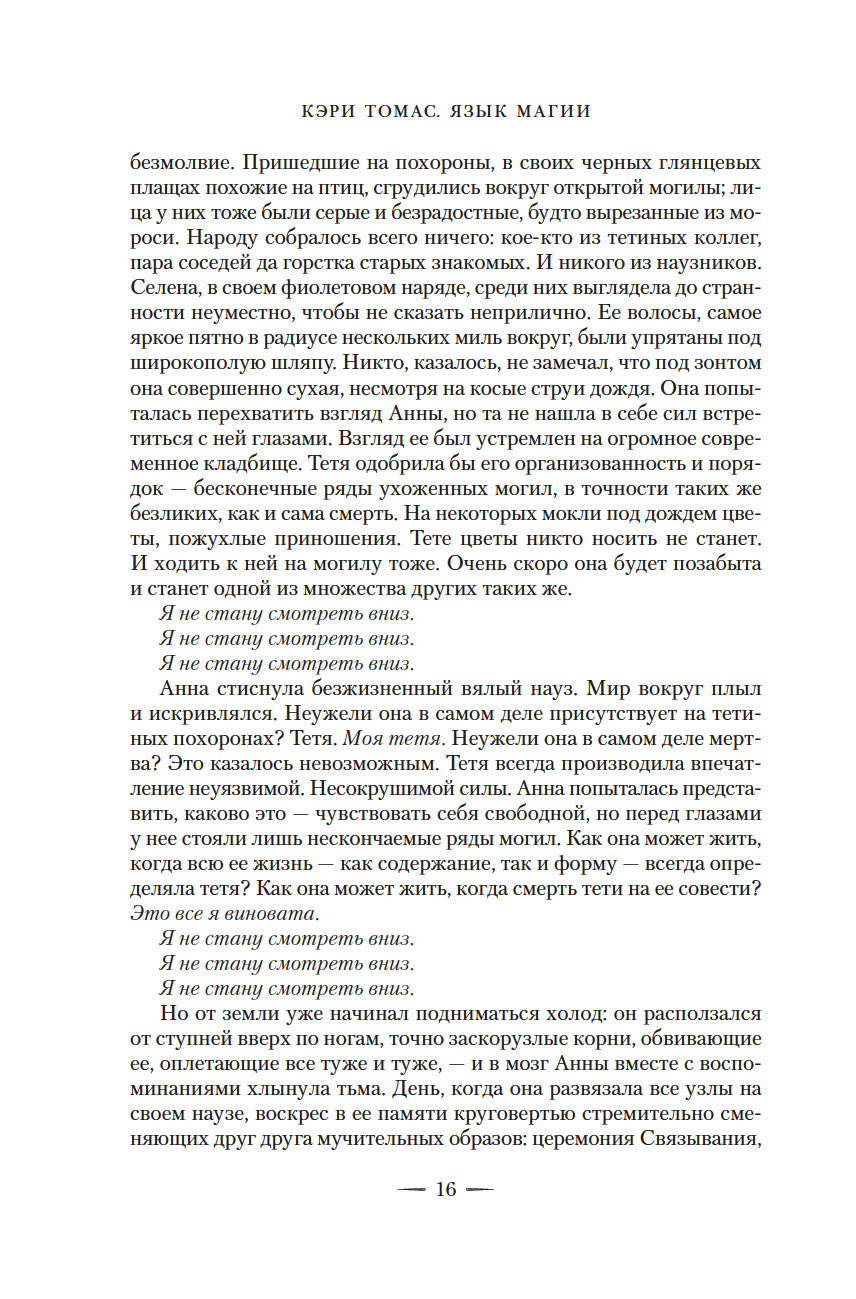 КЭРИ ТОМАС. ЯЗЫК МАГИИ

безмолвие. Пришедшие на похороны, в своих черных глянцевых плащах похожие на птиц, сгрудились вокруг открытой могилы; лица у них тоже были серые и безрадостные, будто вырезанные из мороси. Народу собралось всего ничего: кое-кто из тетиных коллег, пара соседей да горстка старых знакомых. И никого из наузников. Селена, в своем фиолетовом наряде, среди них выглядела до странности неуместно, чтобы не сказать неприлично. Ее волосы, самое яркое пятно в радиусе нескольких миль вокруг, были упрятаны под широкополую шляпу. Никто, казалось, не замечал, что под зонтом она совершенно сухая, несмотря на косые струи дождя. Она попыталась перехватить взгляд Анны, но та не нашла в себе сил встретиться с ней глазами. Взгляд ее был устремлен на огромное современное кладбище. Тетя одобрила бы его организованность и порядок — бесконечные ряды ухоженных могил, в точности таких же безликих, как и сама смерть. На некоторых мокли под дождем цветы, пожухлые приношения. Тете цветы никто носить не станет. И ходить к ней на могилу тоже. Очень скоро она будет позабыта и станет одной из множества других таких же.

Я не стану смотреть вниз.
Я не стану смотреть вниз.
Я не стану смотреть вниз.

Анна стиснула безжизненный вялый науз. Мир вокруг плыл и искривлялся. Неужели она в самом деле присутствует на тетиных похоронах? Тетя. Моя тетя. Неужели она в самом деле мертва? Это казалось невозможным. Тетя всегда производила впечатление неуязвимой. Несокрушимой силы. Анна попыталась представить, каково это — чувствовать себя свободной, но перед глазами у нее стояли лишь нескончаемые ряды могил. Как она может жить, когда всю ее жизнь — как содержание, так и форму — всегда определяла тетя? Как она может жить, когда смерть тети на ее совести? Это все я виновата.

Я не стану смотреть вниз.
Я не стану смотреть вниз.
Я не стану смотреть вниз.

Но от земли уже начинал подниматься холод: он расползался от ступней вверх по ногам, точно заскорузлые корни, обвивающие ее, оплетающие все туже и туже, — и в мозг Анны вместе с воспоминаниями хлынула тьма. День, когда она развязала все узлы на своем наузе, воскрес в ее памяти круговертью стремительно сменяющих друг друга мучительных образов: церемония Связывания,

— 16 —